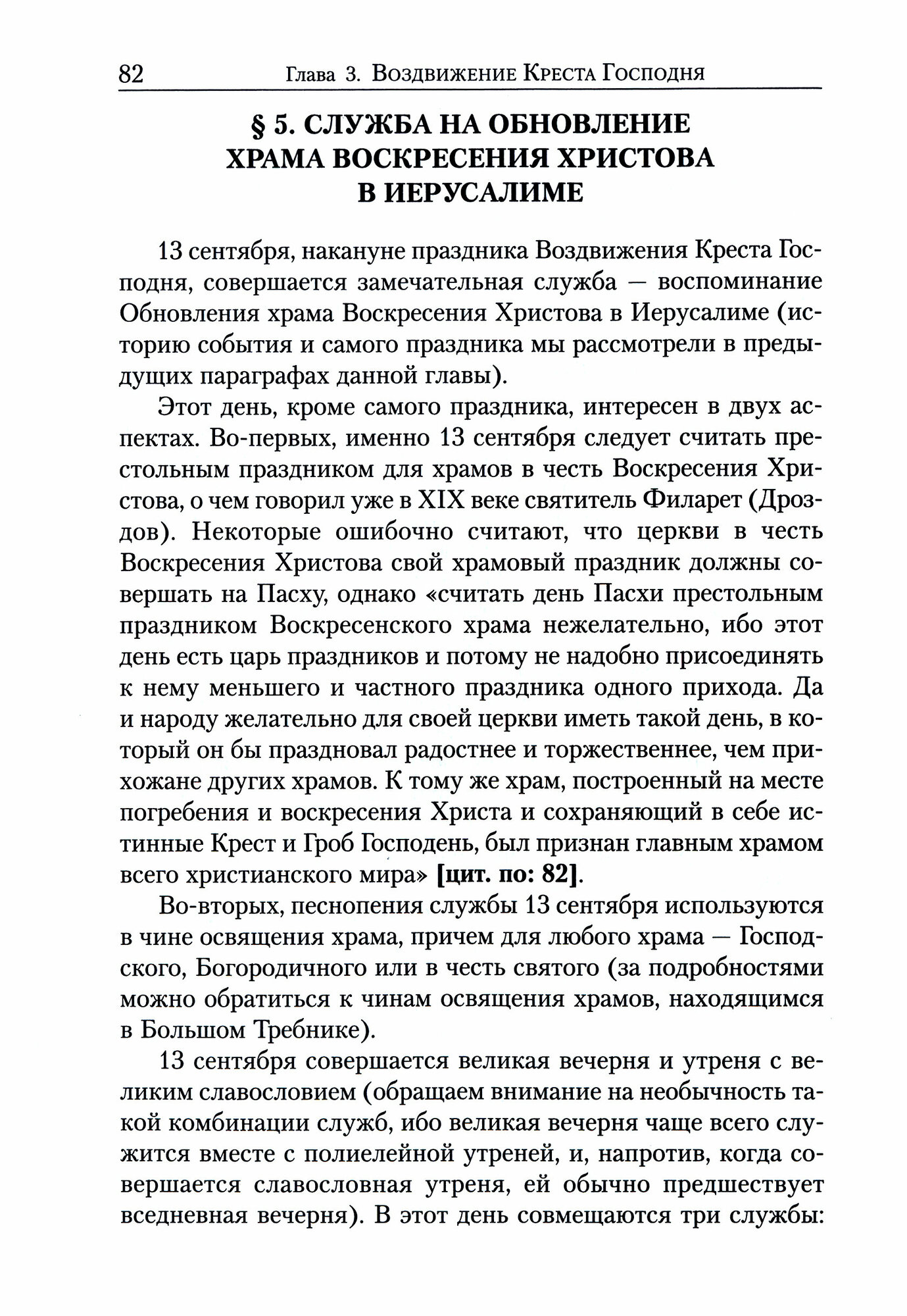 82 Глава 3. Воздвижение Креста Господня

§ 5. СЛУЖБА НА ОБНОВЛЕНИЕ ХРАМА ВОСКРЕСЕНИЯ ХРИСТОВА В ИЕРУСАЛИМЕ

13 сентября, накануне праздника Воздвижения Креста Господня, совершается замечательная служба — воспоминание Обновления храма Воскресения Христова в Иерусалиме (историю события и самого праздника мы рассмотрели в предыдущих параграфах данной главы).

Этот день, кроме самого праздника, интересен в двух аспектах. Во-первых, именно 13 сентября следует считать престольным праздником для храмов в честь Воскресения Христова, о чем говорил уже в XIX веке святитель Филарет (Дроздов). Некоторые ошибочно считают, что церкви в честь Воскресения Христова свой храмовый праздник должны совершать на Пасху, однако «считать день Пасхи престольным праздником Воскресенского храма нежелательно, ибо этот день есть царь праздников и потому не надобно присоединять к нему меньшего и частного праздника одного прихода. Да и народу желательно для своей церкви иметь такой день, в который он бы праздновал радостнее и торжественнее, чем прихожане других храмов. К тому же храм, построенный на месте погребения и воскресения Христа и сохраняющий в себе истинные Крест и Гроб Господень, был признан главным храмом всего христианского мира» [цит. по: 82].

Во-вторых, песнопения службы 13 сентября используются в чине освящения храма, причем для любого храма — Господского, Богородичного или в честь святого (за подробностями можно обратиться к чинам освящения храмов, находящимся в Большом Требнике).

13 сентября совершается великая вечерня и утреня с великим славословием (обращаем внимание на необычность такой комбинации служб, ибо великая вечерня чаще всего служится вместе с полиелейной утреней, и, напротив, когда совершается славословная утреня, ей обычно предшествует вседневная вечерня). В этот день совмещаются три службы: